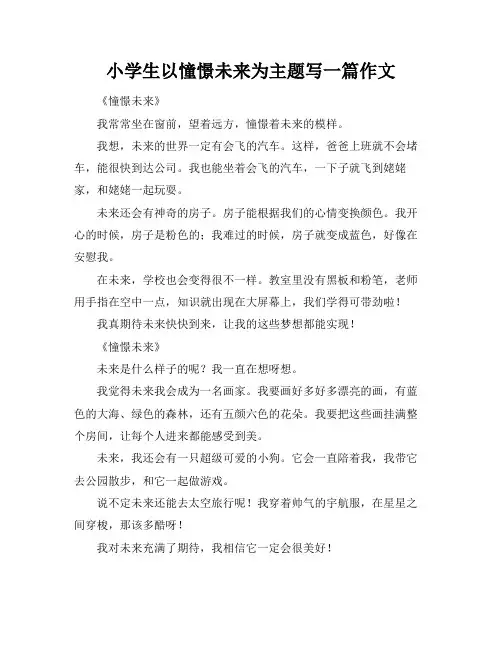 小学生以憧憬未来为主题写一篇作文

《憧憬未来》

我常常坐在窗前，望着远方，憧憬着未来的模样。

我想，未来的世界一定有会飞的汽车。这样，爸爸上班就不会堵车，能很快到达公司。我也能坐着会飞的汽车，一下子就飞到姥姥家，和姥姥一起玩耍。

未来还会有神奇的房子。房子能根据我们的心情变换颜色。我开心的时候，房子是粉色的；我难过的时候，房子就变成蓝色，好像在安慰我。

在未来，学校也会变得很不一样。教室里没有黑板和粉笔，老师用手指在空中一点，知识就出现在大屏幕上，我们学得可带劲啦！

我真期待未来快快到来，让我的这些梦想都能实现！

《憧憬未来》

未来是什么样子的呢？我一直在想呀想。

我觉得未来我会成为一名画家。我要画好多好多漂亮的画，有蓝色的大海、绿色的森林，还有五颜六色的花朵。我要把这些画挂满整个房间，让每个人进来都能感受到美。

未来，我还会有一只超级可爱的小狗。它会一直陪着我，我带它去公园散步，和它一起做游戏。

说不定未来还能去太空旅行呢！我穿着帅气的宇航服，在星星之间穿梭，那该多酷呀！

我对未来充满了期待，我相信它一定会很美好！